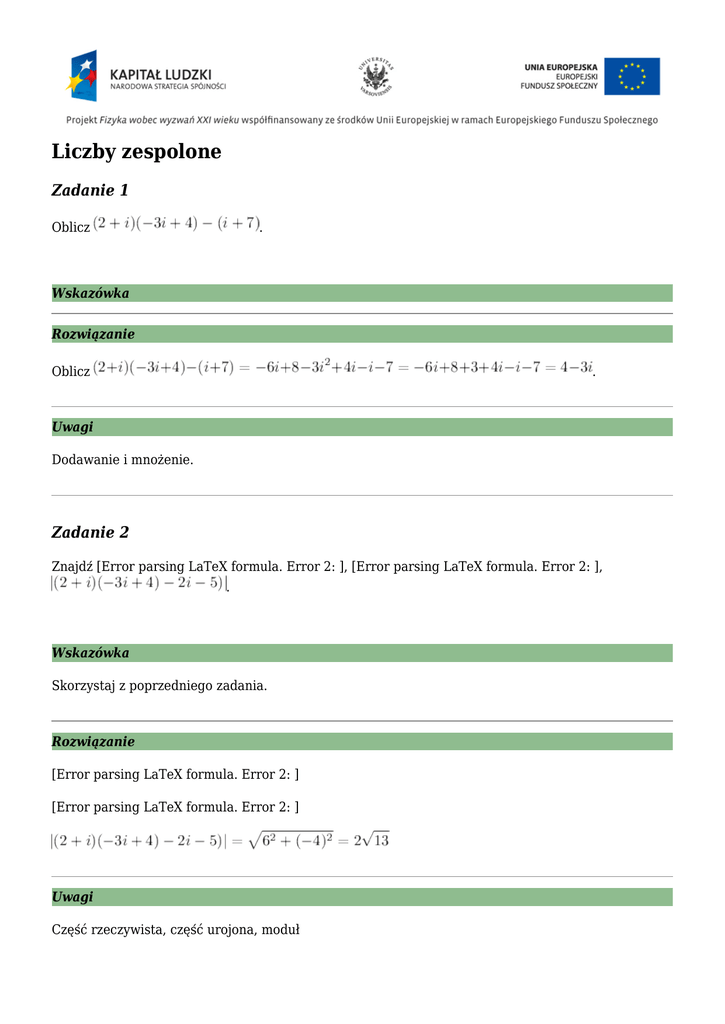 KAPITAŁ LUDZKI
NARODOWA STRATEGIA SPÓJNOŚCI

UNIA EUROPEJSKA
EUROPEJSKI
FUNDUSZ SPOŁECZNY

Projekt Fizyka wobec wyzwań XXI wieku współfinansowany ze środków Unii Europejskiej w ramach Europejskiego Funduszu Społecznego

Liczby zespolone

Zadanie 1

Oblicz $(2+i)(-3i+4)-(i+7)$.

Wskazówka

Rozwiązanie

Oblicz $(2+i)(-3i+4)-(i+7) = -6i+8-3i^2+4i-i-7 = -6i+8+3+4i-i-7 = 4-3i$.

Uwagi

Dodawanie i mnożenie.

Zadanie 2

Znajdź [Error parsing LaTeX formula. Error 2: ], [Error parsing LaTeX formula. Error 2: ], $|(2+i)(-3i+4)-2i-5)|$.

Wskazówka

Skorzystaj z poprzedniego zadania.

Rozwiązanie

[Error parsing LaTeX formula. Error 2: ]

[Error parsing LaTeX formula. Error 2: ]

$|(2+i)(-3i+4)-2i-5)| = \sqrt{6^2+(-4)^2} = 2\sqrt{13}$

Uwagi

Część rzeczywista, część urojona, moduł